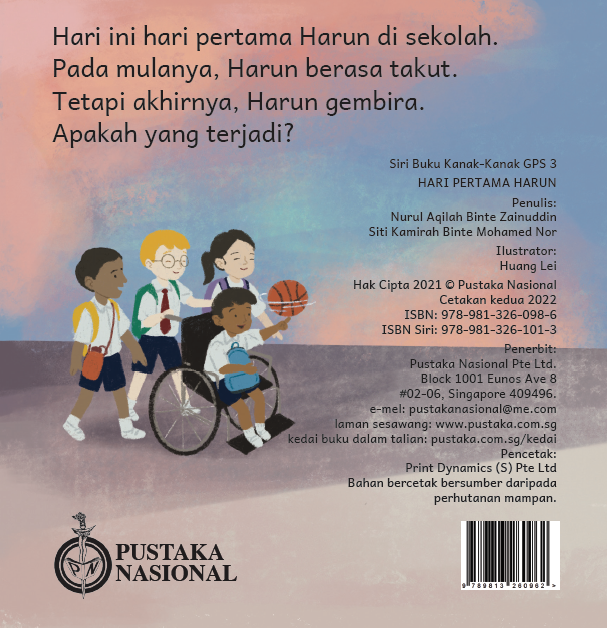 Hari ini hari pertama Harun di sekolah. Pada mulanya, Harun berasa takut. Tetapi akhirnya, Harun gembira. Apakah yang terjadi?

Siri Buku Kanak-Kanak GPS 3

HARI PERTAMA HARUN

Penulis:
Nurul Aqilah Binte Zainuddin
Siti Kamirah Binte Mohamed Nor

Ilustrator:
Huang Lei

Hak Cipta 2021 © Pustaka Nasional
Cetakan kedua 2022
ISBN: 978-981-326-098-6
ISBN Siri: 978-981-326-101-3

Penerbit:
Pustaka Nasional Pte Ltd.
Block 1001 Eunos Ave 8
#02-06, Singapore 409496.
e-mel: pustakanasional@me.com
laman sesawang: www.pustaka.com.sg
kedai buku dalam talian: pustaka.com.sg/kedai
Pencetak:
Print Dynamics (S) Pte Ltd
Bahan bercetak bersumber daripada perhutanan mampan.

PN
PUSTAKA
NASIONAL

9 789813 260962 >